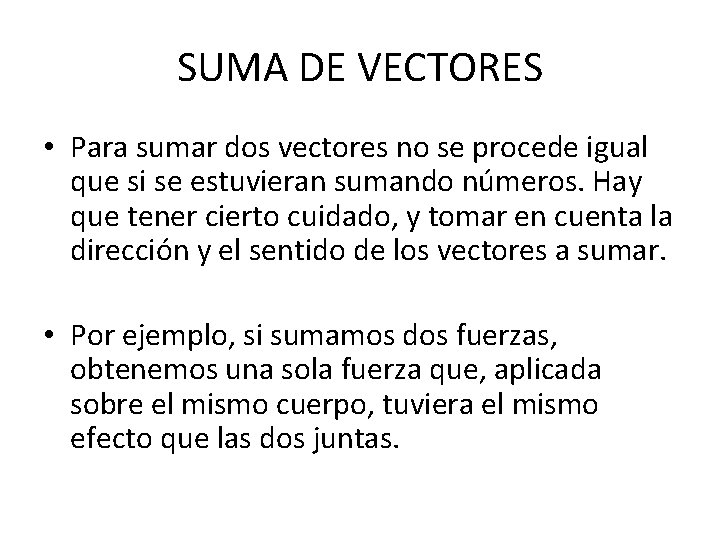 SUMA DE VECTORES

• Para sumar dos vectores no se procede igual que si se estuvieran sumando números. Hay que tener cierto cuidado, y tomar en cuenta la dirección y el sentido de los vectores a sumar.

• Por ejemplo, si sumamos dos fuerzas, obtenemos una sola fuerza que, aplicada sobre el mismo cuerpo, tuviera el mismo efecto que las dos juntas.